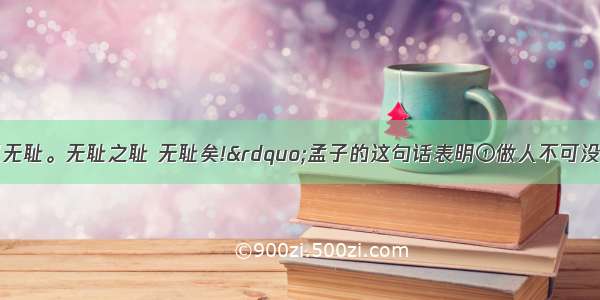 无耻。无耻之耻 无耻矣!&rdquo;孟子的这句话表明①做人不可没

©900zi.500zi.com